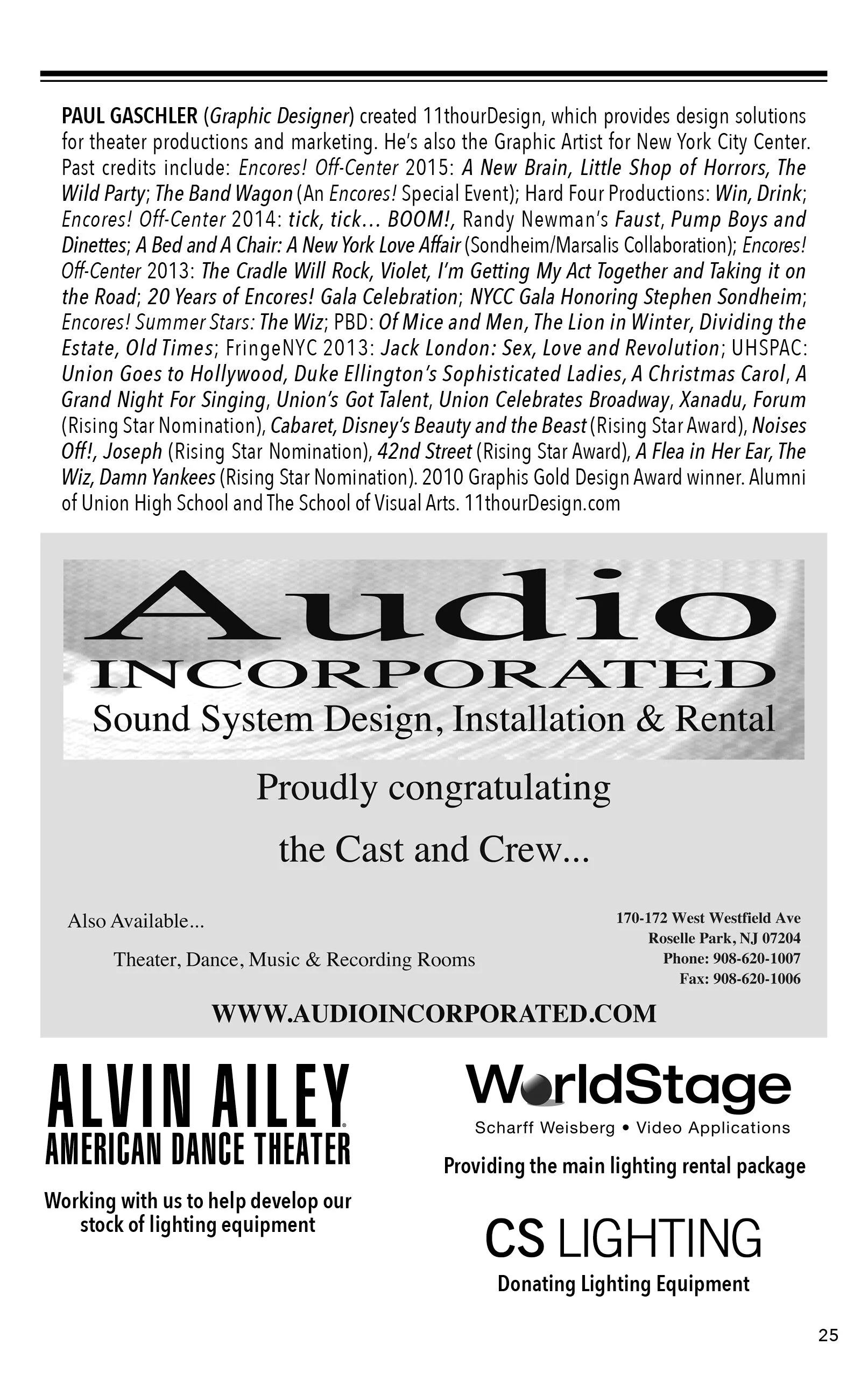 PAUL GASCHLER (Graphic Designer) created 11thourDesign, which provides design solutions for theater productions and marketing. He's also the Graphic Artist for New York City Center. Past credits include: Encores! Off-Center 2015: A New Brain, Little Shop of Horrors, The Wild Party; The Band Wagon (An Encores! Special Event); Hard Four Productions: Win, Drink; Encores! Off-Center 2014: tick, tick… BOOM!, Randy Newman's Faust, Pump Boys and Dinettes; A Bed and A Chair: A New York Love Affair (Sondheim/Marsalis Collaboration); Encores! Off-Center 2013: The Cradle Will Rock, Violet, I'm Getting My Act Together and Taking it on the Road; 20 Years of Encores! Gala Celebration; NYCC Gala Honoring Stephen Sondheim; Encores! Summer Stars: The Wiz; PBD: Of Mice and Men, The Lion in Winter, Dividing the Estate, Old Times; FringeNYC 2013: Jack London: Sex, Love and Revolution; UHSPAC: Union Goes to Hollywood, Duke Ellington's Sophisticated Ladies, A Christmas Carol, A Grand Night For Singing, Union's Got Talent, Union Celebrates Broadway, Xanadu, Forum (Rising Star Nomination), Cabaret, Disney's Beauty and the Beast (Rising Star Award), Noises Off!, Joseph (Rising Star Nomination), 42nd Street (Rising Star Award), A Flea in Her Ear, The Wiz, Damn Yankees (Rising Star Nomination). 2010 Graphis Gold Design Award winner. Alumni of Union High School and The School of Visual Arts. 11thourDesign.com

Audio
INCORPORATED
Sound System Design, Installation & Rental

Proudly congratulating
the Cast and Crew...

Also Available...
Theater, Dance, Music & Recording Rooms

170-172 West Westfield Ave
Roselle Park, NJ 07204
Phone: 908-620-1007
Fax: 908-620-1006

WWW.AUDIOINCORPORATED.COM

ALVIN AILEY
AMERICAN DANCE THEATER

Working with us to help develop our stock of lighting equipment

WorldStage
Scharff Weisberg • Video Applications

Providing the main lighting rental package

CS LIGHTING
Donating Lighting Equipment

25